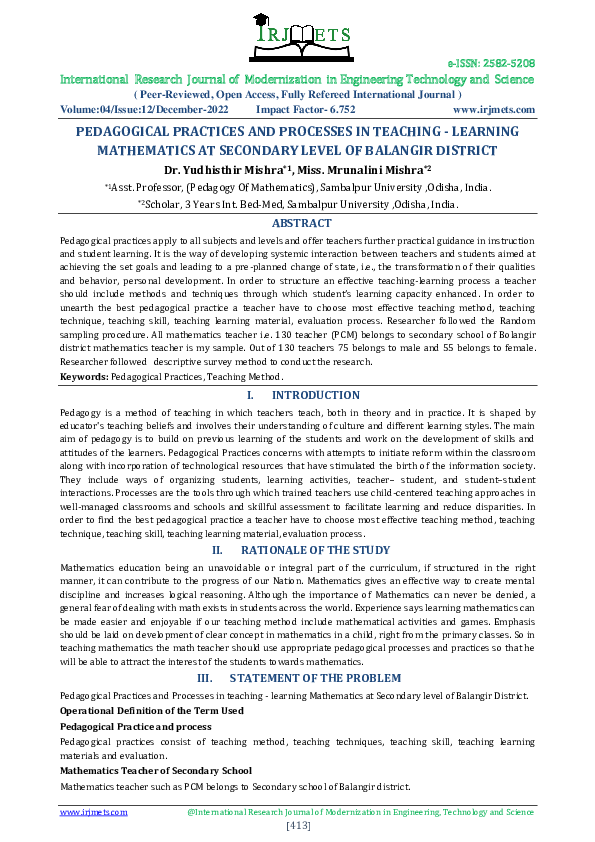 IRJMETS

e-ISSN: 2582-5208

International Research Journal of Modernization in Engineering Technology and Science

( Peer-Reviewed, Open Access, Fully Refereed International Journal )

Volume:04/Issue:12/December-2022 Impact Factor- 6.752 www.irjmets.com

PEDAGOGICAL PRACTICES AND PROCESSES IN TEACHING - LEARNING MATHEMATICS AT SECONDARY LEVEL OF BALANGIR DISTRICT

Dr. Yudhisthir Mishra*1, Miss. Mrunalini Mishra*2

*1Asst. Professor, (Pedagogy Of Mathematics), Sambalpur University ,Odisha, India.

*2Scholar, 3 Years Int. Bed-Med, Sambalpur University ,Odisha, India.

ABSTRACT

Pedagogical practices apply to all subjects and levels and offer teachers further practical guidance in instruction and student learning. It is the way of developing systemic interaction between teachers and students aimed at achieving the set goals and leading to a pre-planned change of state, i.e., the transformation of their qualities and behavior, personal development. In order to structure an effective teaching-learning process a teacher should include methods and techniques through which student's learning capacity enhanced. In order to unearth the best pedagogical practice a teacher have to choose most effective teaching method, teaching technique, teaching skill, teaching learning material, evaluation process. Researcher followed the Random sampling procedure. All mathematics teacher i.e. 130 teacher (PCM) belongs to secondary school of Bolangir district mathematics teacher is my sample. Out of 130 teachers 75 belongs to male and 55 belongs to female. Researcher followed descriptive survey method to conduct the research.

Keywords: Pedagogical Practices, Teaching Method.

I. INTRODUCTION

Pedagogy is a method of teaching in which teachers teach, both in theory and in practice. It is shaped by educator's teaching beliefs and involves their understanding of culture and different learning styles. The main aim of pedagogy is to build on previous learning of the students and work on the development of skills and attitudes of the learners. Pedagogical Practices concerns with attempts to initiate reform within the classroom along with incorporation of technological resources that have stimulated the birth of the information society. They include ways of organizing students, learning activities, teacher– student, and student–student interactions. Processes are the tools through which trained teachers use child-centered teaching approaches in well-managed classrooms and schools and skillful assessment to facilitate learning and reduce disparities. In order to find the best pedagogical practice a teacher have to choose most effective teaching method, teaching technique, teaching skill, teaching learning material, evaluation process.

II. RATIONALE OF THE STUDY

Mathematics education being an unavoidable or integral part of the curriculum, if structured in the right manner, it can contribute to the progress of our Nation. Mathematics gives an effective way to create mental discipline and increases logical reasoning. Although the importance of Mathematics can never be denied, a general fear of dealing with math exists in students across the world. Experience says learning mathematics can be made easier and enjoyable if our teaching method include mathematical activities and games. Emphasis should be laid on development of clear concept in mathematics in a child, right from the primary classes. So in teaching mathematics the math teacher should use appropriate pedagogical processes and practices so that he will be able to attract the interest of the students towards mathematics.

III. STATEMENT OF THE PROBLEM

Pedagogical Practices and Processes in teaching - learning Mathematics at Secondary level of Balangir District.

Operational Definition of the Term Used

Pedagogical Practice and process

Pedagogical practices consist of teaching method, teaching techniques, teaching skill, teaching learning materials and evaluation.

Mathematics Teacher of Secondary School

Mathematics teacher such as PCM belongs to Secondary school of Balangir district.

www.irjmets.com @International Research Journal of Modernization in Engineering, Technology and Science

[413]